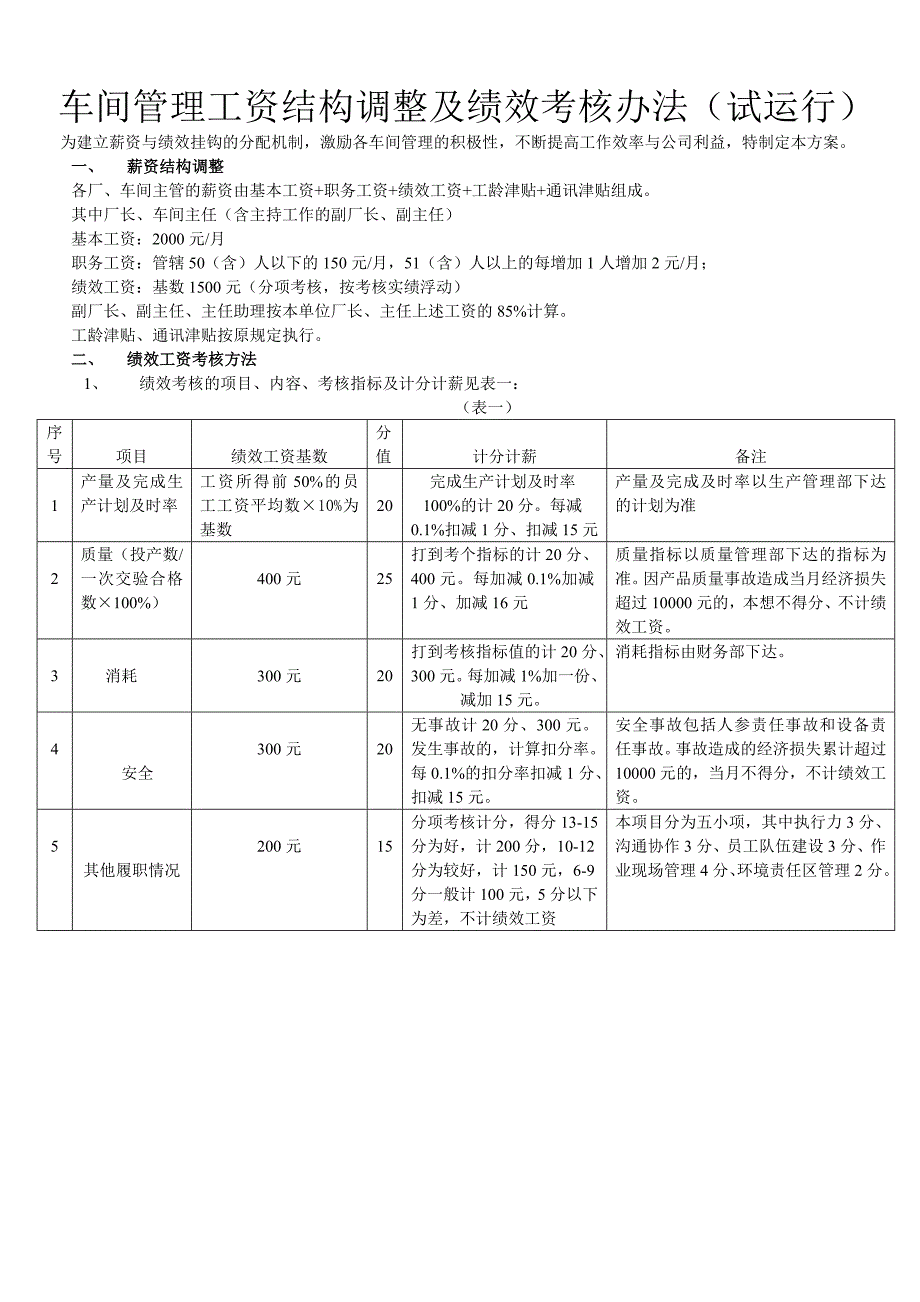 车间管理工资结构调整及绩效考核办法（试运行）

为建立薪资与绩效挂钩的分配机制，激励各车间管理的积极性，不断提高工作效率与公司利益，特制定本方案。

一、 薪资结构调整

各厂、车间主管的薪资由基本工资+职务工资+绩效工资+工龄津贴+通讯津贴组成。

其中厂长、车间主任（含主持工作的副厂长、副主任）

基本工资：2000 元/月

职务工资：管辖 50（含）人以下的 150 元/月，51（含）人以上的每增加 1 人增加 2 元/月；

绩效工资：基数 1500 元（分项考核，按考核实绩浮动）

副厂长、副主任、主任助理按本单位厂长、主任上述工资的 85%计算。

工龄津贴、通讯津贴按原规定执行。

二、 绩效工资考核方法

1、 绩效考核的项目、内容、考核指标及计分计薪见表一：

（表一）

| 序号 | 项目 | 绩效工资基数 | 分值 | 计分计薪 | 备注 |
|---|---|---|---|---|---|
| 1 | 产量及完成生产计划及时率 | 工资所得前 50%的员工工资平均数×10%为基数 | 20 | 完成生产计划及时率 100%的计 20 分。每减 0.1%扣减 1 分、扣减 15 元 | 产量及完成及时率以生产管理部下达的计划为准 |
| 2 | 质量（投产数/一次交验合格数×100%） | 400 元 | 25 | 打到考个指标的计 20 分、400 元。每加减 0.1%加减 1 分、加减 16 元 | 质量指标以质量管理部下达的指标为准。因产品质量事故造成当月经济损失超过 10000 元的，本想不得分、不计绩效工资。 |
| 3 | 消耗 | 300 元 | 20 | 打到考核指标值的计 20 分、300 元。每加减 1%加一份、减加 15 元。 | 消耗指标由财务部下达。 |
| 4 | 安全 | 300 元 | 20 | 无事故计 20 分、300 元。发生事故的，计算扣分率。每 0.1%的扣分率扣减 1 分、扣减 15 元。 | 安全事故包括人参责任事故和设备责任事故。事故造成的经济损失累计超过 10000 元的，当月不得分，不计绩效工资。 |
| 5 | 其他履职情况 | 200 元 | 15 | 分项考核计分，得分 13-15 分为好，计 200 分，10-12 分为较好，计 150 元，6-9 分一般计 100 元，5 分以下为差，不计绩效工资 | 本项目分为五小项，其中执行力 3 分、沟通协作 3 分、员工队伍建设 3 分、作业现场管理 4 分、环境责任区管理 2 分。 |